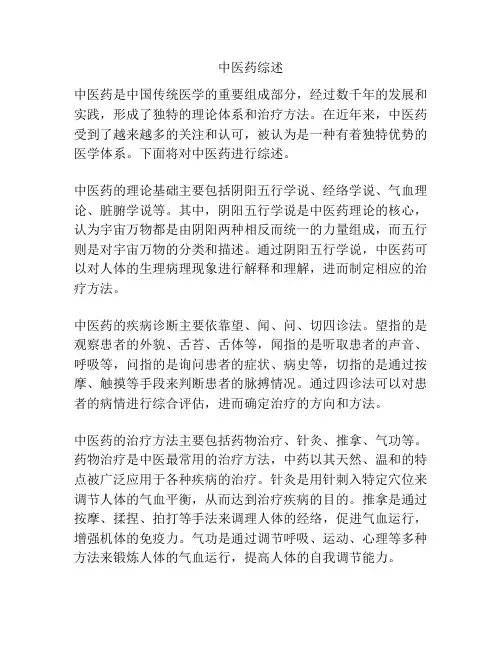 中医药综述

中医药是中国传统医学的重要组成部分，经过数千年的发展和实践，形成了独特的理论体系和治疗方法。在近年来，中医药受到了越来越多的关注和认可，被认为是一种有着独特优势的医学体系。下面将对中医药进行综述。

中医药的理论基础主要包括阴阳五行学说、经络学说、气血理论、脏腑学说等。其中，阴阳五行学说是中医药理论的核心，认为宇宙万物都是由阴阳两种相反而统一的力量组成，而五行则是对宇宙万物的分类和描述。通过阴阳五行学说，中医药可以对人体的生理病理现象进行解释和理解，进而制定相应的治疗方法。

中医药的疾病诊断主要依靠望、闻、问、切四诊法。望指的是观察患者的外貌、舌苔、舌体等，闻指的是听取患者的声音、呼吸等，问指的是询问患者的症状、病史等，切指的是通过按摩、触摸等手段来判断患者的脉搏情况。通过四诊法可以对患者的病情进行综合评估，进而确定治疗的方向和方法。

中医药的治疗方法主要包括药物治疗、针灸、推拿、气功等。药物治疗是中医最常用的治疗方法，中药以其天然、温和的特点被广泛应用于各种疾病的治疗。针灸是用针刺入特定穴位来调节人体的气血平衡，从而达到治疗疾病的目的。推拿是通过按摩、揉捏、拍打等手法来调理人体的经络，促进气血运行，增强机体的免疫力。气功是通过调节呼吸、运动、心理等多种方法来锻炼人体的气血运行，提高人体的自我调节能力。